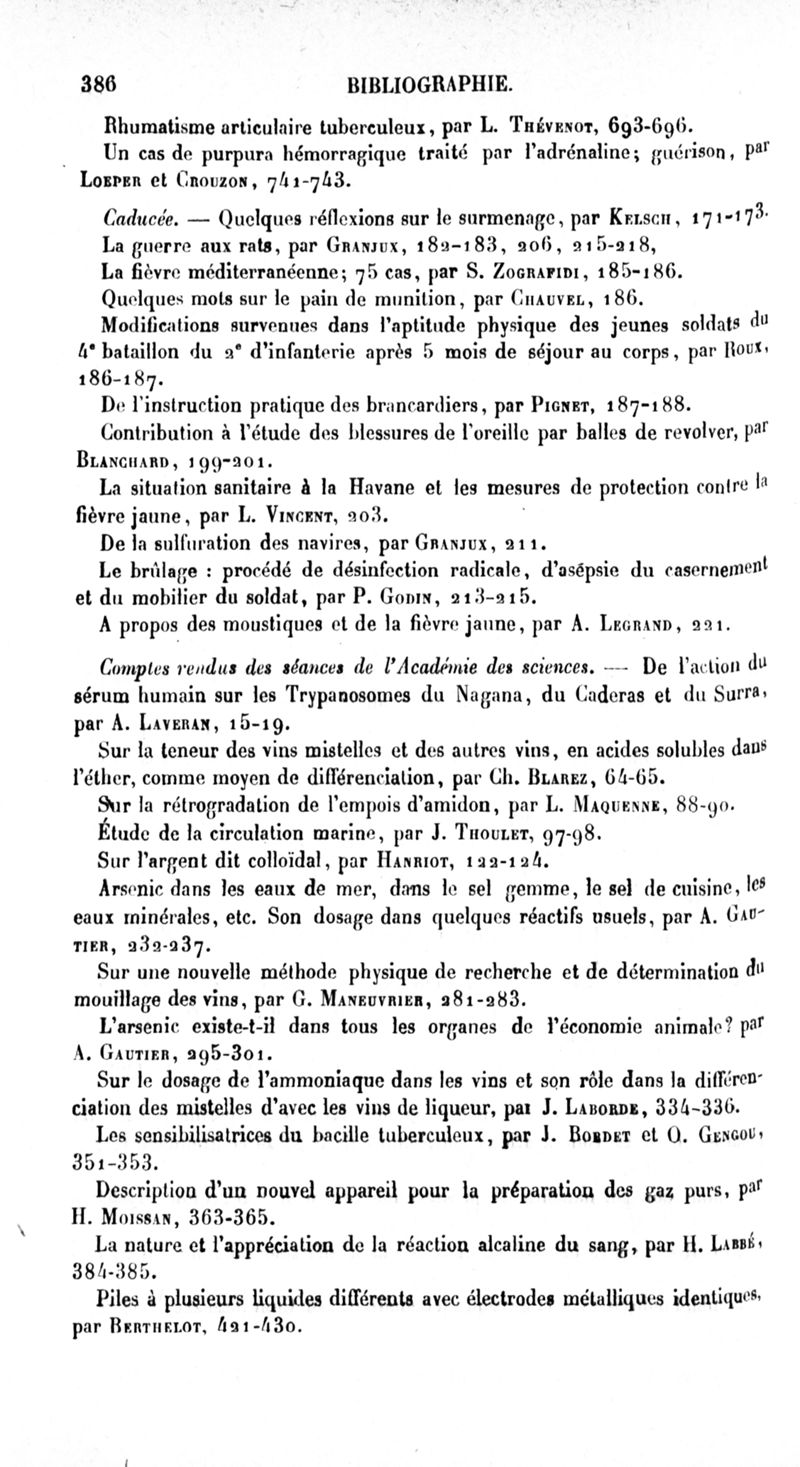 386 BIBLIOGRAPHIE.

Rhumatisme articulaire tuberculeux, par L. Thévenot, 693-696.

Un cas de purpura hémorragique traité par l'adrénaline; guérison, par Loeper et Crouzon, 741-743.

Caducée. — Quelques réflexions sur le surmenage, par Kelsch, 171-173.

La guerre aux rats, par Granjux, 182-183, 206, 215-218,

La fièvre méditerranéenne; 75 cas, par S. Zografidi, 185-186.

Quelques mots sur le pain de munition, par Chauvel, 186.

Modifications survenues dans l'aptitude physique des jeunes soldats du 4e bataillon du 2e d'infanterie après 5 mois de séjour au corps, par Roux, 186-187.

De l'instruction pratique des brancardiers, par Pignet, 187-188.

Contribution à l'étude des blessures de l'oreille par balles de revolver, par Blanchard, 199-201.

La situation sanitaire à la Havane et les mesures de protection contre la fièvre jaune, par L. Vincent, 203.

De la sulfuration des navires, par Granjux, 211.

Le brûlage : procédé de désinfection radicale, d'asépsie du casernement et du mobilier du soldat, par P. Godin, 213-215.

A propos des moustiques et de la fièvre jaune, par A. Legrand, 221.

Comptes rendus des séances de l'Académie des sciences. — De l'action du sérum humain sur les Trypanosomes du Nagana, du Caderas et du Surra, par A. Laveran, 15-19.

Sur la teneur des vins mistelles et des autres vins, en acides solubles dans l'éther, comme moyen de différenciation, par Ch. Blarez, 64-65.

Sur la rétrogradation de l'empois d'amidon, par L. Maquenne, 88-90.

Étude de la circulation marine, par J. Thoulet, 97-98.

Sur l'argent dit colloïdal, par Hanriot, 122-124.

Arsenic dans les eaux de mer, dans le sel gemme, le sel de cuisine, les eaux minérales, etc. Son dosage dans quelques réactifs usuels, par A. Gautier, 232-237.

Sur une nouvelle méthode physique de recherche et de détermination du mouillage des vins, par G. Maneuvrier, 281-283.

L'arsenic existe-t-il dans tous les organes de l'économie animale? par A. Gautier, 295-301.

Sur le dosage de l'ammoniaque dans les vins et son rôle dans la différenciation des mistelles d'avec les vins de liqueur, par J. Laborde, 334-336.

Les sensibilisatrices du bacille tuberculeux, par J. Bordet et O. Gengou, 351-353.

Description d'un nouvel appareil pour la préparation des gaz purs, par H. Moissan, 363-365.

La nature et l'appréciation de la réaction alcaline du sang, par H. Labbé, 384-385.

Piles à plusieurs liquides différents avec électrodes métalliques identiques, par Berthelot, 421-430.